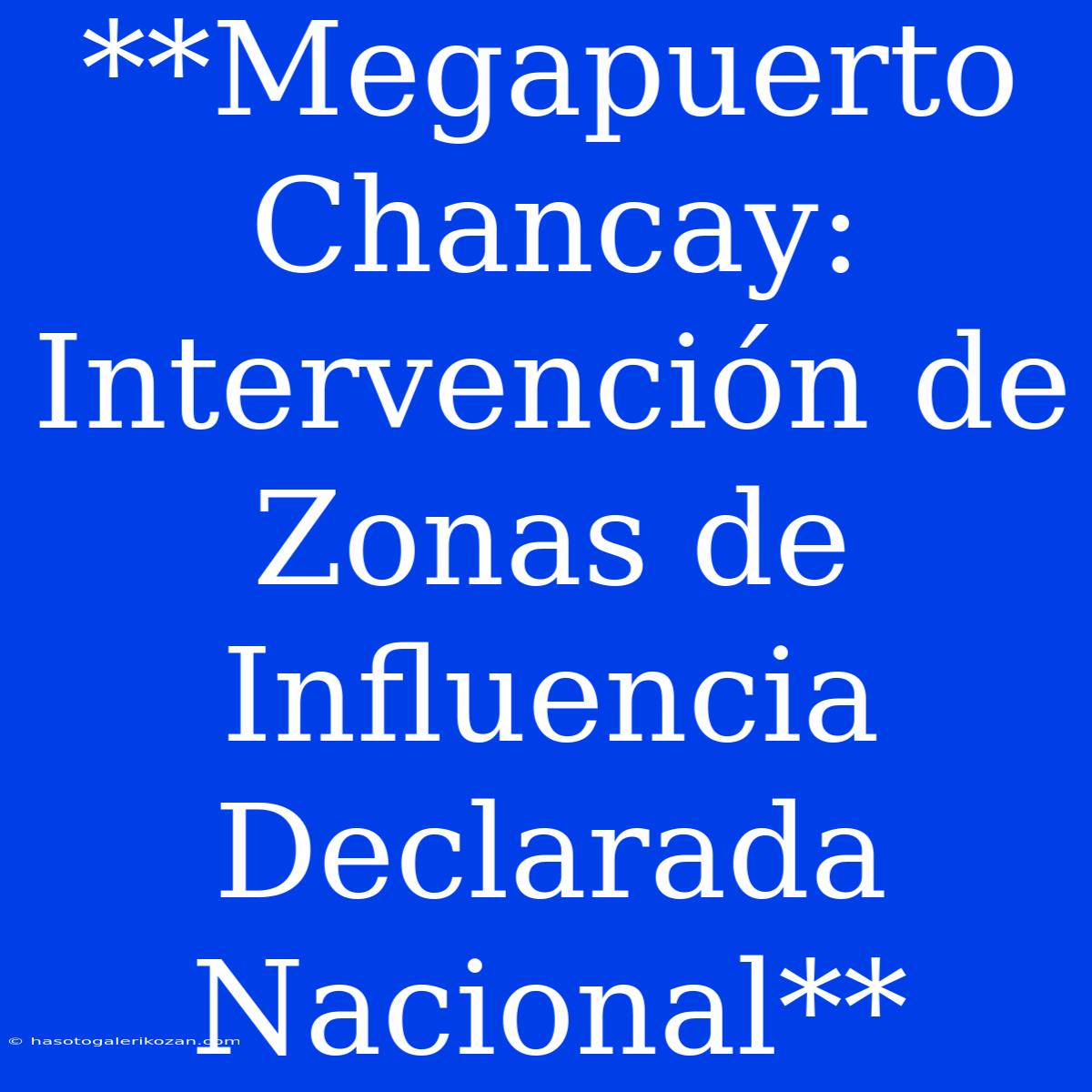 **Megapuerto Chancay: Intervención de Zonas de Influencia Declarada Nacional**

© hasotogalerikozan.com